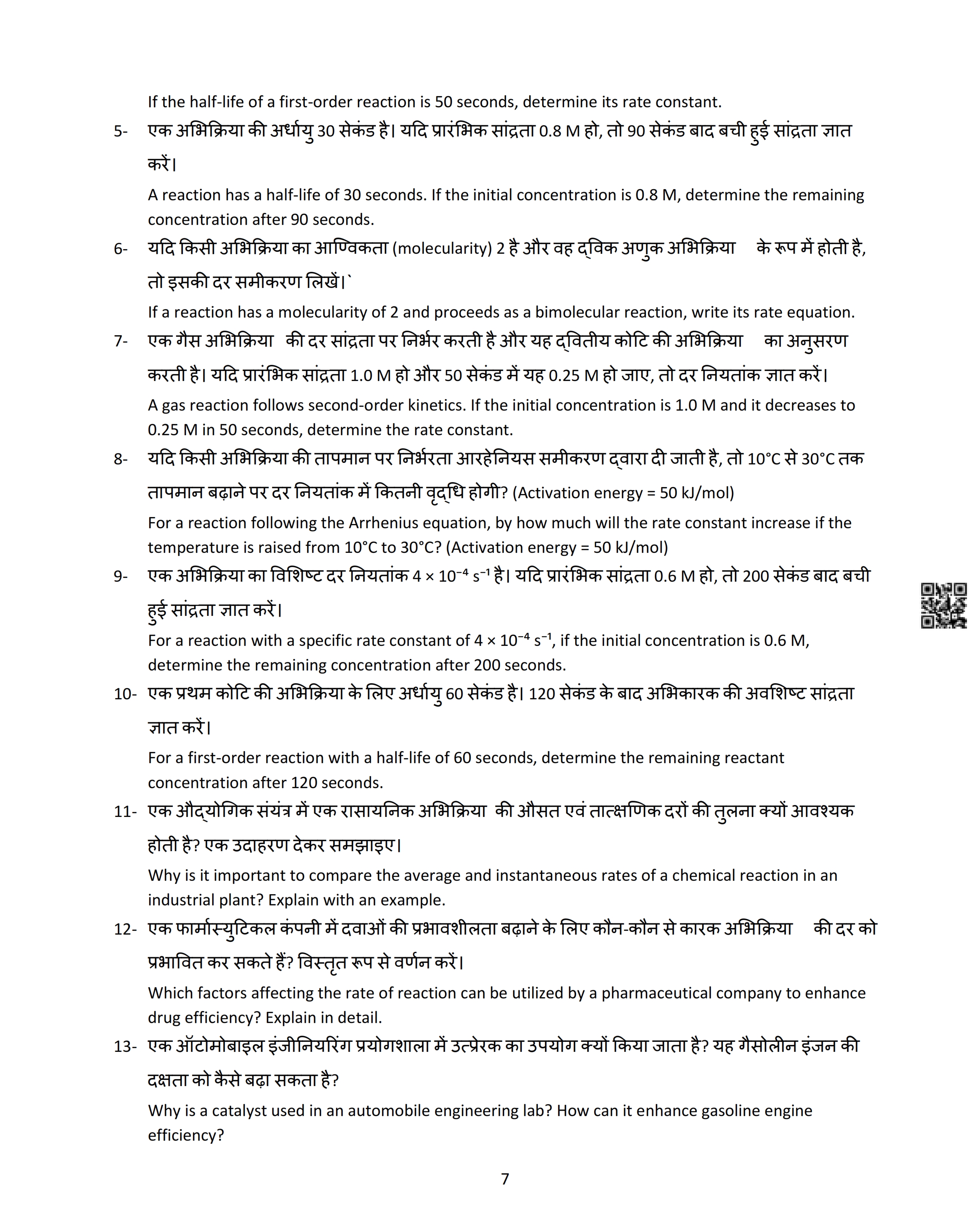 If the half-life of a first-order reaction is 50 seconds, determine its rate constant.

5- एक अभिक्रिया की अर्धायु 30 सेकंड है। यदि प्रारंभिक सांद्रता 0.8 M हो, तो 90 सेकंड बाद बची हुई सांद्रता ज्ञात करें।

A reaction has a half-life of 30 seconds. If the initial concentration is 0.8 M, determine the remaining concentration after 90 seconds.

6- यदि किसी अभिक्रिया का आण्विकता (molecularity) 2 है और वह द्विक अणुक अभिक्रिया के रूप में होती है, तो इसकी दर समीकरण लिखें।`

If a reaction has a molecularity of 2 and proceeds as a bimolecular reaction, write its rate equation.

7- एक गैस अभिक्रिया की दर सांद्रता पर निर्भर करती है और यह द्वितीय कोटि की अभिक्रिया का अनुसरण करती है। यदि प्रारंभिक सांद्रता 1.0 M हो और 50 सेकंड में यह 0.25 M हो जाए, तो दर नियतांक ज्ञात करें।

A gas reaction follows second-order kinetics. If the initial concentration is 1.0 M and it decreases to 0.25 M in 50 seconds, determine the rate constant.

8- यदि किसी अभिक्रिया की तापमान पर निर्भरता आरहेनियस समीकरण द्वारा दी जाती है, तो 10°C से 30°C तक तापमान बढ़ाने पर दर नियतांक में कितनी वृद्धि होगी? (Activation energy = 50 kJ/mol)

For a reaction following the Arrhenius equation, by how much will the rate constant increase if the temperature is raised from 10°C to 30°C? (Activation energy = 50 kJ/mol)

9- एक अभिक्रिया का विशिष्ट दर नियतांक $4 \times 10^{-4}$ $s^{-1}$ है। यदि प्रारंभिक सांद्रता 0.6 M हो, तो 200 सेकंड बाद बची हुई सांद्रता ज्ञात करें।

For a reaction with a specific rate constant of $4 \times 10^{-4}$ $s^{-1}$, if the initial concentration is 0.6 M, determine the remaining concentration after 200 seconds.

10- एक प्रथम कोटि की अभिक्रिया के लिए अर्धायु 60 सेकंड है। 120 सेकंड के बाद अभिकारक की अवशिष्ट सांद्रता ज्ञात करें।

For a first-order reaction with a half-life of 60 seconds, determine the remaining reactant concentration after 120 seconds.

11- एक औद्योगिक संयंत्र में एक रासायनिक अभिक्रिया की औसत एवं तात्क्षणिक दरों की तुलना क्यों आवश्यक होती है? एक उदाहरण देकर समझाइए।

Why is it important to compare the average and instantaneous rates of a chemical reaction in an industrial plant? Explain with an example.

12- एक फार्मास्युटिकल कंपनी में दवाओं की प्रभावशीलता बढ़ाने के लिए कौन-कौन से कारक अभिक्रिया की दर को प्रभावित कर सकते हैं? विस्तृत रूप से वर्णन करें।

Which factors affecting the rate of reaction can be utilized by a pharmaceutical company to enhance drug efficiency? Explain in detail.

13- एक ऑटोमोबाइल इंजीनियरिंग प्रयोगशाला में उत्प्रेरक का उपयोग क्यों किया जाता है? यह गैसोलीन इंजन की दक्षता को कैसे बढ़ा सकता है?

Why is a catalyst used in an automobile engineering lab? How can it enhance gasoline engine efficiency?

7